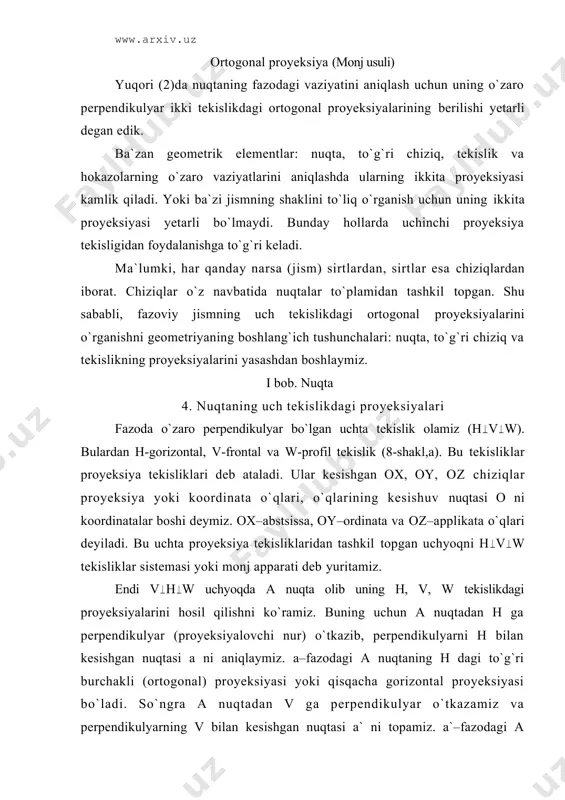 www.arxiv.uz

Ortogonal proyeksiya (Monj usuli)

Yuqori (2)da nuqtaning fazodagi vaziyatini aniqlash uchun uning o`zaro perpendikulyar ikki tekislikdagi ortogonal proyeksiyalarining berilishi yetarli degan edik.

Ba`zan geometrik elementlar: nuqta, to`g`ri chiziq, tekislik va hokazolarning o`zaro vaziyatlarini aniqlashda ularning ikkita proyeksiyasi kamlik qiladi. Yoki ba`zi jismning shaklini to`liq o`rganish uchun uning ikkita proyeksiyasi yetarli bo`lmaydi. Bunday hollarda uchinchi proyeksiya tekisligidan foydalanishga to`g`ri keladi.

Ma`lumki, har qanday narsa (jism) sirtlardan, sirtlar esa chiziqlardan iborat. Chiziqlar o`z navbatida nuqtalar to`plamidan tashkil topgan. Shu sababli, fazoviy jismning uch tekislikdagi ortogonal proyeksiyalarini o`rganishni geometriyaning boshlang`ich tushunchalari: nuqta, to`g`ri chiziq va tekislikning proyeksiyalarini yasashdan boshlaymiz.

I bob. Nuqta

4. Nuqtaning uch tekislikdagi proyeksiyalari

Fazoda o`zaro perpendikulyar bo`lgan uchta tekislik olamiz (H⊥V⊥W). Bulardan H-gorizontal, V-frontal va W-profil tekislik (8-shakl,a). Bu tekisliklar proyeksiya tekisliklari deb ataladi. Ular kesishgan OX, OY, OZ chiziqlar proyeksiya yoki koordinata o`qlari, o`qlarining kesishuv nuqtasi O ni koordinatalar boshi deymiz. OX–abstsissa, OY–ordinata va OZ–applikata o`qlari deyiladi. Bu uchta proyeksiya tekisliklaridan tashkil topgan uchyoqni H⊥V⊥W tekisliklar sistemasi yoki monj apparati deb yuritamiz.

Endi V⊥H⊥W uchyoqda A nuqta olib uning H, V, W tekislikdagi proyeksiyalarini hosil qilishni ko`ramiz. Buning uchun A nuqtadan H ga perpendikulyar (proyeksiyalovchi nur) o`tkazib, perpendikulyarni H bilan kesishgan nuqtasi a ni aniqlaymiz. a–fazodagi A nuqtaning H dagi to`g`ri burchakli (ortogonal) proyeksiyasi yoki qisqacha gorizontal proyeksiyasi bo`ladi. So`ngra A nuqtadan V ga perpendikulyar o`tkazamiz va perpendikulyarning V bilan kesishgan nuqtasi a` ni topamiz. a`–fazodagi A